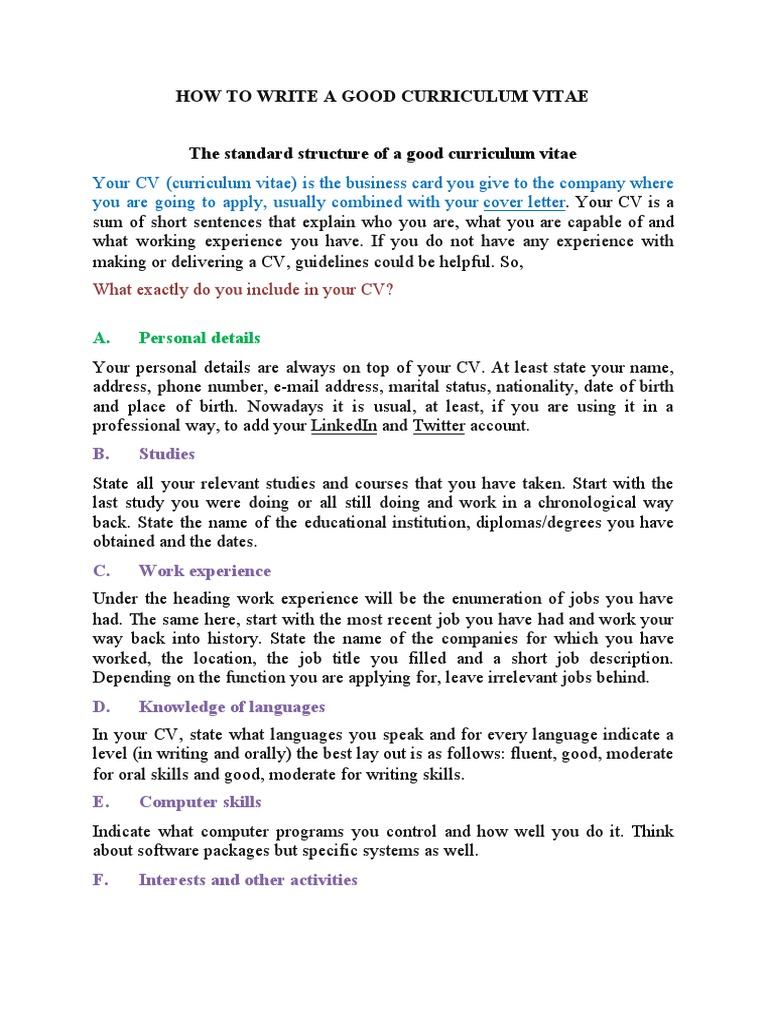 HOW TO WRITE A GOOD CURRICULUM VITAE

The standard structure of a good curriculum vitae

Your CV (curriculum vitae) is the business card you give to the company where you are going to apply, usually combined with your cover letter. Your CV is a sum of short sentences that explain who you are, what you are capable of and what working experience you have. If you do not have any experience with making or delivering a CV, guidelines could be helpful. So,

What exactly do you include in your CV?

A. Personal details

Your personal details are always on top of your CV. At least state your name, address, phone number, e-mail address, marital status, nationality, date of birth and place of birth. Nowadays it is usual, at least, if you are using it in a professional way, to add your LinkedIn and Twitter account.

B. Studies

State all your relevant studies and courses that you have taken. Start with the last study you were doing or all still doing and work in a chronological way back. State the name of the educational institution, diplomas/degrees you have obtained and the dates.

C. Work experience

Under the heading work experience will be the enumeration of jobs you have had. The same here, start with the most recent job you have had and work your way back into history. State the name of the companies for which you have worked, the location, the job title you filled and a short job description. Depending on the function you are applying for, leave irrelevant jobs behind.

D. Knowledge of languages

In your CV, state what languages you speak and for every language indicate a level (in writing and orally) the best lay out is as follows: fluent, good, moderate for oral skills and good, moderate for writing skills.

E. Computer skills

Indicate what computer programs you control and how well you do it. Think about software packages but specific systems as well.

F. Interests and other activities